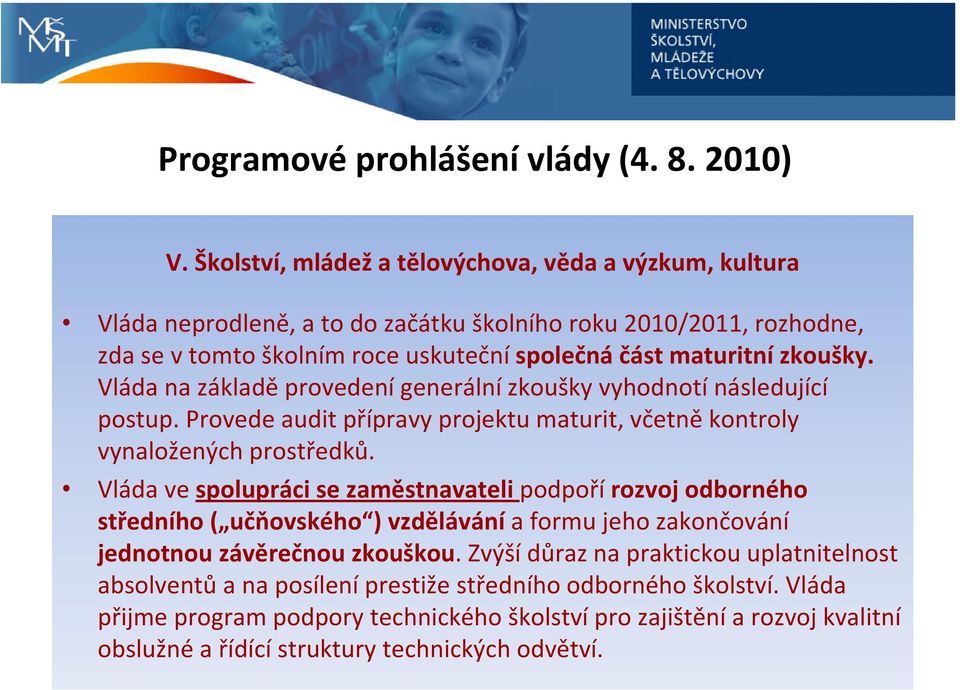 MŠMT

MINISTERSTVO ŠKOLSTVÍ, MLÁDEŽE A TĚLOVÝCHOVY

Programové prohlášení vlády (4. 8. 2010)

V. Školství, mládež a tělovýchova, věda a výzkum, kultura

• Vláda neprodleně, a to do začátku školního roku 2010/2011, rozhodne, zda se v tomto školním roce uskuteční společná část maturitní zkoušky. Vláda na základě provedení generální zkoušky vyhodnotí následující postup. Provede audit přípravy projektu maturit, včetně kontroly vynaložených prostředků.

• Vláda ve spolupráci se zaměstnavateli podpoří rozvoj odborného středního („učňovského“) vzdělávání a formu jeho zakončování jednotnou závěrečnou zkouškou. Zvýší důraz na praktickou uplatnitelnost absolventů a na posílení prestiže středního odborného školství. Vláda přijme program podpory technického školství pro zajištění a rozvoj kvalitní obslužné a řídící struktury technických odvětví.